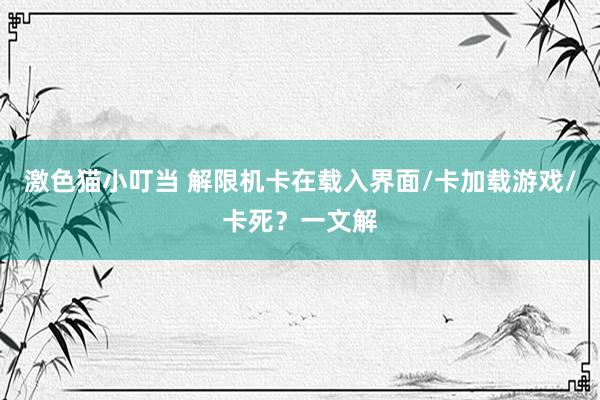 激色猫小叮当 解限机卡在载入界面/卡加载游戏/卡死？一文解